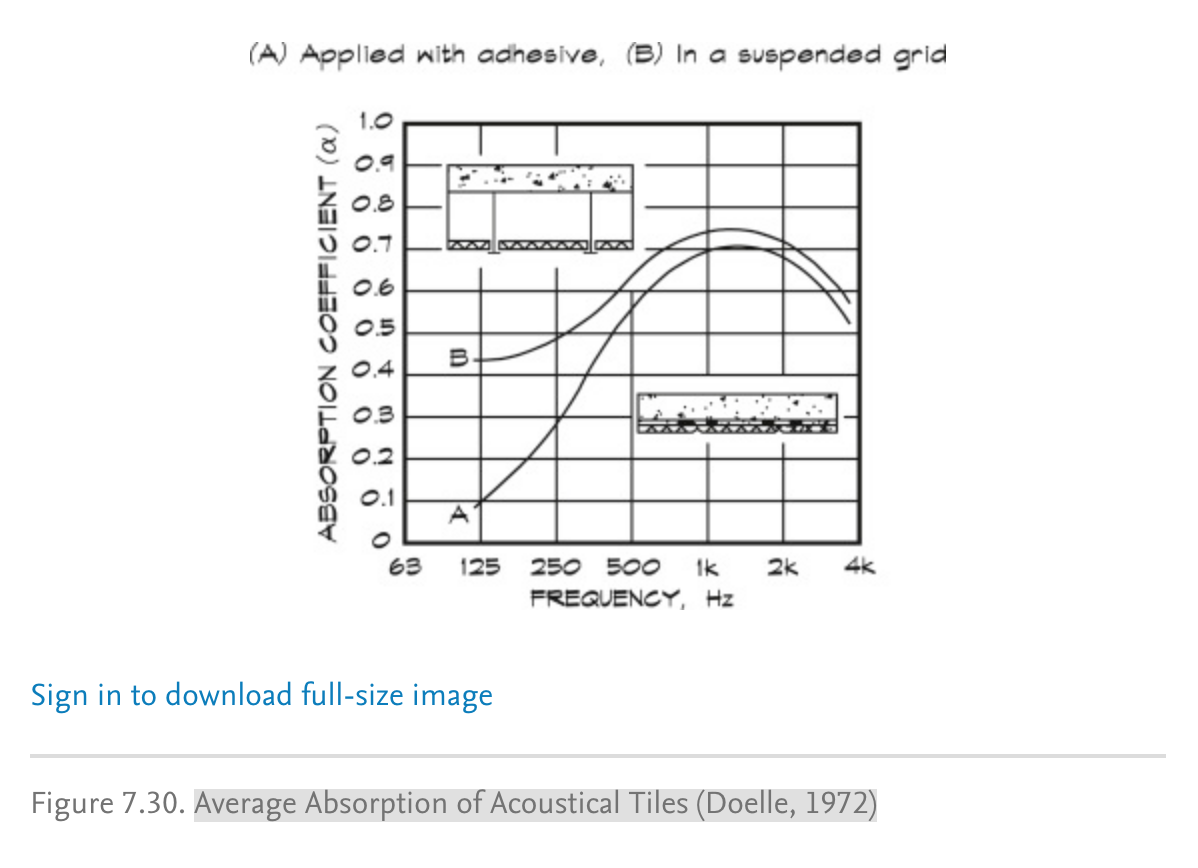 (A) Applied with adhesive, (B) In a suspended grid

ABSORPTION COEFFICIENT ($\alpha$)

1.0
0.9
0.8
0.7
0.6
0.5
0.4
0.3
0.2
0.1
0

B
A

63 125 250 500 1k 2k 4k

FREQUENCY, Hz

Sign in to download full-size image

Figure 7.30. Average Absorption of Acoustical Tiles (Doelle, 1972)